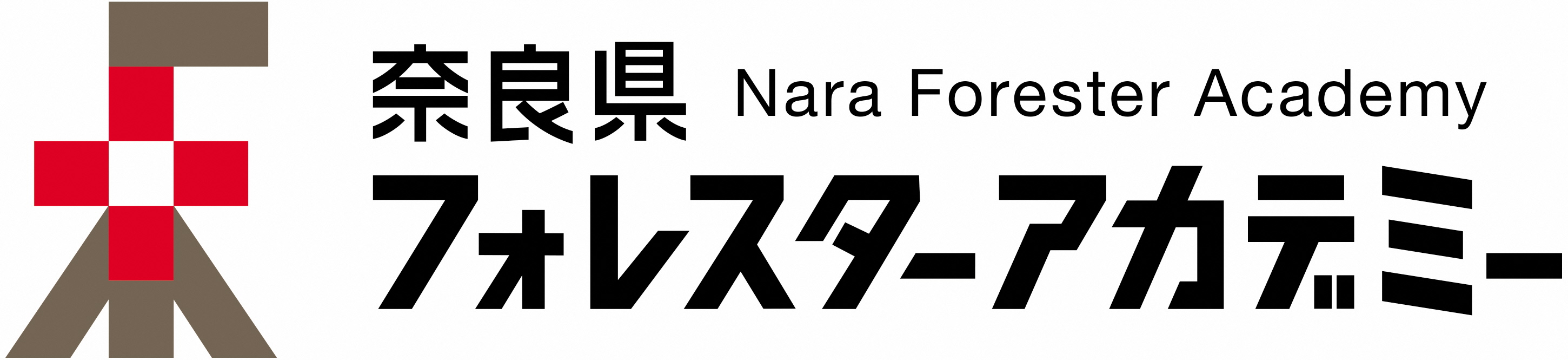 奈良県 Nara Forester Academy
フォレスターアカデミー